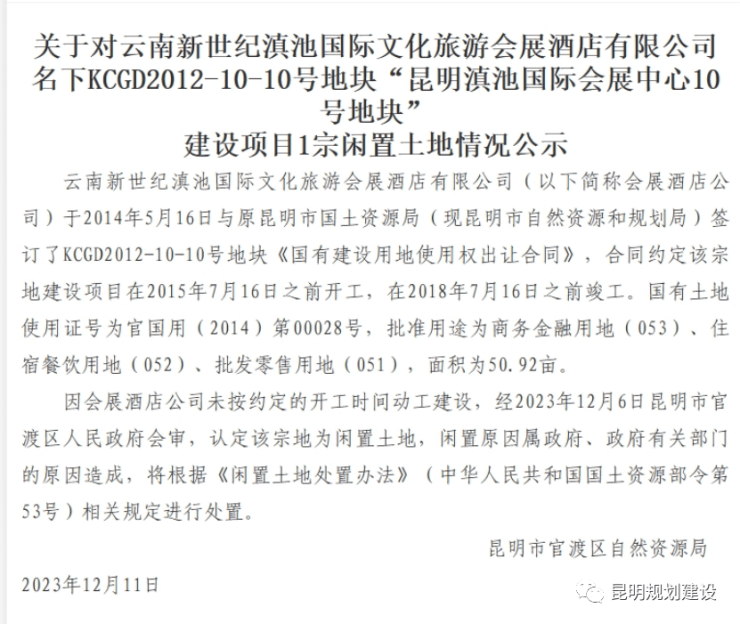 关于对云南新世纪滇池国际文化旅游会展酒店有限公司名下KCGD2012-10-10号地块“昆明滇池国际会展中心10号地块”
建设项目1宗闲置土地情况公示

云南新世纪滇池国际文化旅游会展酒店有限公司（以下简称会展酒店公司）于2014年5月16日与原昆明市国土资源局（现昆明市自然资源和规划局）签订了KCGD2012-10-10号地块《国有建设用地使用权出让合同》，合同约定该宗地建设项目在2015年7月16日之前开工，在2018年7月16日之前竣工。国有土地使用证号为官国用（2014）第00028号，批准用途为商务金融用地（053）、住宿餐饮用地（052）、批发零售用地（051），面积为50.92亩。

因会展酒店公司未按约定的开工时间动工建设，经2023年12月6日昆明市官渡区人民政府会审，认定该宗地为闲置土地，闲置原因属政府、政府有关部门的原因造成，将根据《闲置土地处置办法》（中华人民共和国国土资源部令第53号）相关规定进行处置。

昆明市官渡区自然资源局

2023年12月11日

昆明规划建设